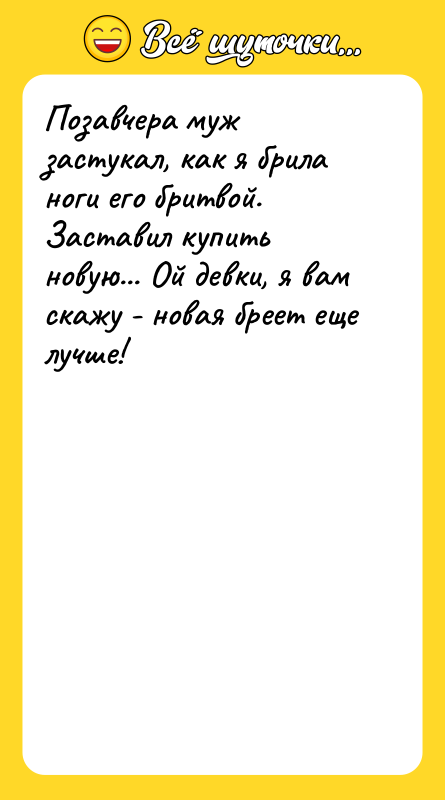 Всё шуточки...

Позавчера муж застукал, как я брила ноги его бритвой. Заставил купить новую... Ой девки, я вам скажу - новая бреет еще лучше!